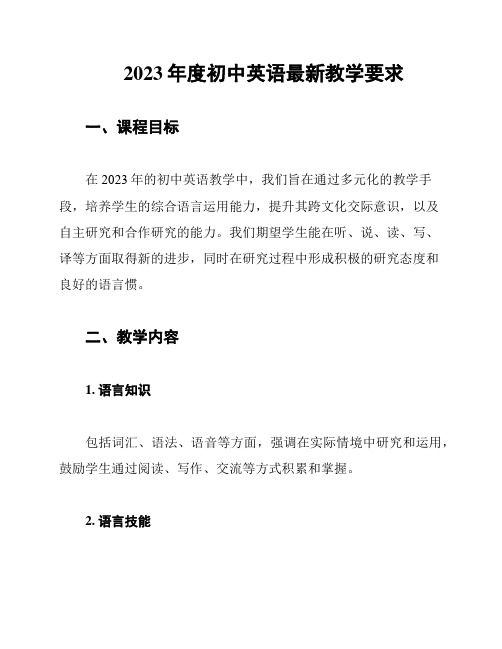 2023 年度初中英语最新教学要求

一、课程目标

在 2023 年的初中英语教学中，我们旨在通过多元化的教学手段，培养学生的综合语言运用能力，提升其跨文化交际意识，以及自主研究和合作研究的能力。我们期望学生能在听、说、读、写、译等方面取得新的进步，同时在研究过程中形成积极的研究态度和良好的语言惯。

二、教学内容

1. 语言知识

包括词汇、语法、语音等方面，强调在实际情境中研究和运用，鼓励学生通过阅读、写作、交流等方式积累和掌握。

2. 语言技能